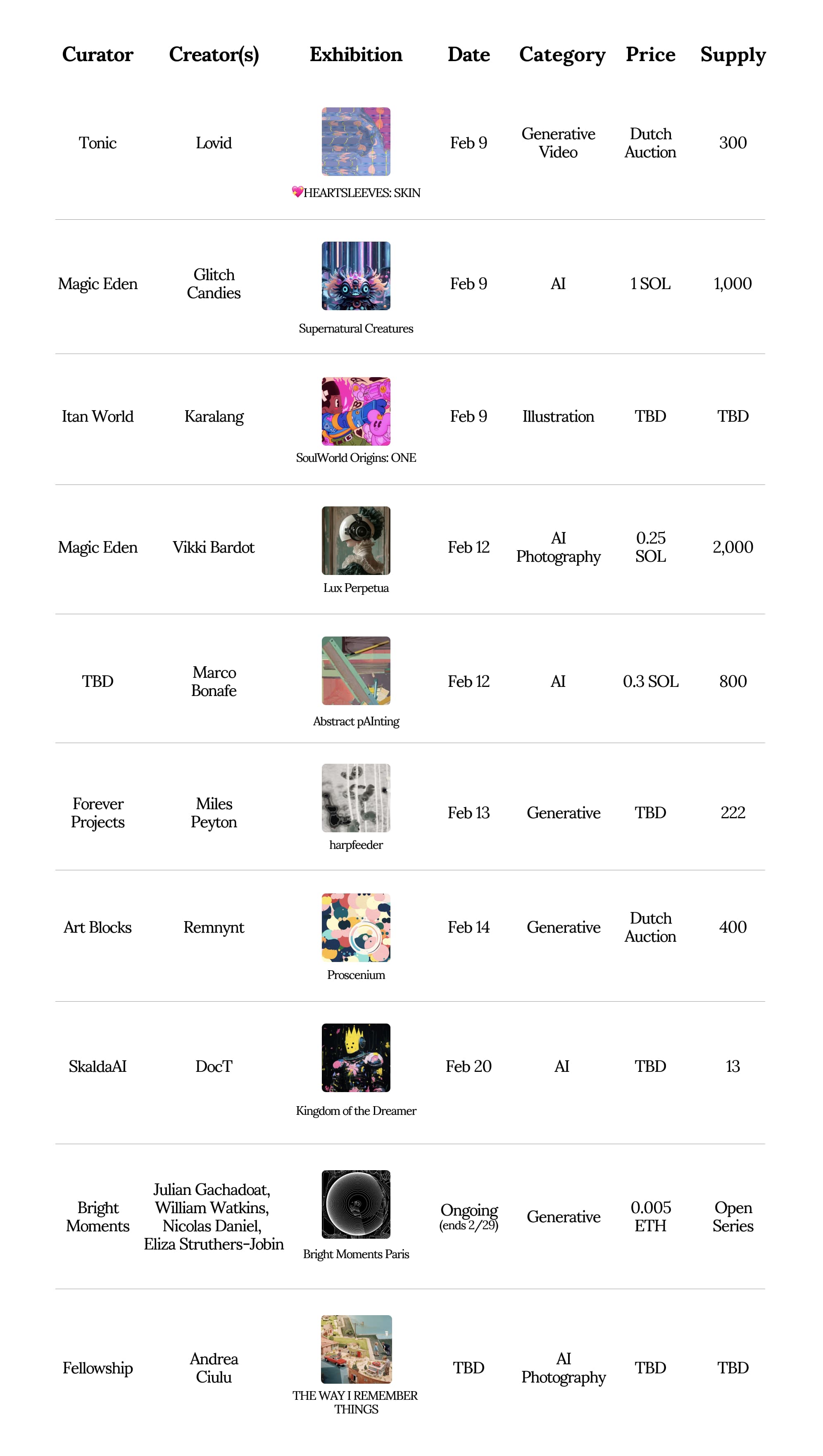 | Curator | Creator(s) | Exhibition | Date | Category | Price | Supply |
|---|---|---|---|---|---|---|
| Tonic | Lovid | 💖HEARTSLEEVES: SKIN | Feb 9 | Generative Video | Dutch Auction | 300 |
| Magic Eden | Glitch Candies | Supernatural Creatures | Feb 9 | AI | 1 SOL | 1,000 |
| Itan World | Karalang | SoulWorld Origins: ONE | Feb 9 | Illustration | TBD | TBD |
| Magic Eden | Vikki Bardot | Lux Perpetua | Feb 12 | AI Photography | 0.25 SOL | 2,000 |
| TBD | Marco Bonafe | Abstract pAInting | Feb 12 | AI | 0.3 SOL | 800 |
| Forever Projects | Miles Peyton | harpfeeder | Feb 13 | Generative | TBD | 222 |
| Art Blocks | Remnynt | Proscenium | Feb 14 | Generative | Dutch Auction | 400 |
| SkaldaAI | DocT | Kingdom of the Dreamer | Feb 20 | AI | TBD | 13 |
| Bright Moments | Julian Gachadoat, William Watkins, Nicolas Daniel, Eliza Struthers-Jobin | Bright Moments Paris | Ongoing (ends 2/29) | Generative | 0.005 ETH | Open Series |
| Fellowship | Andrea Ciulu | THE WAY I REMEMBER THINGS | TBD | AI Photography | TBD | TBD |